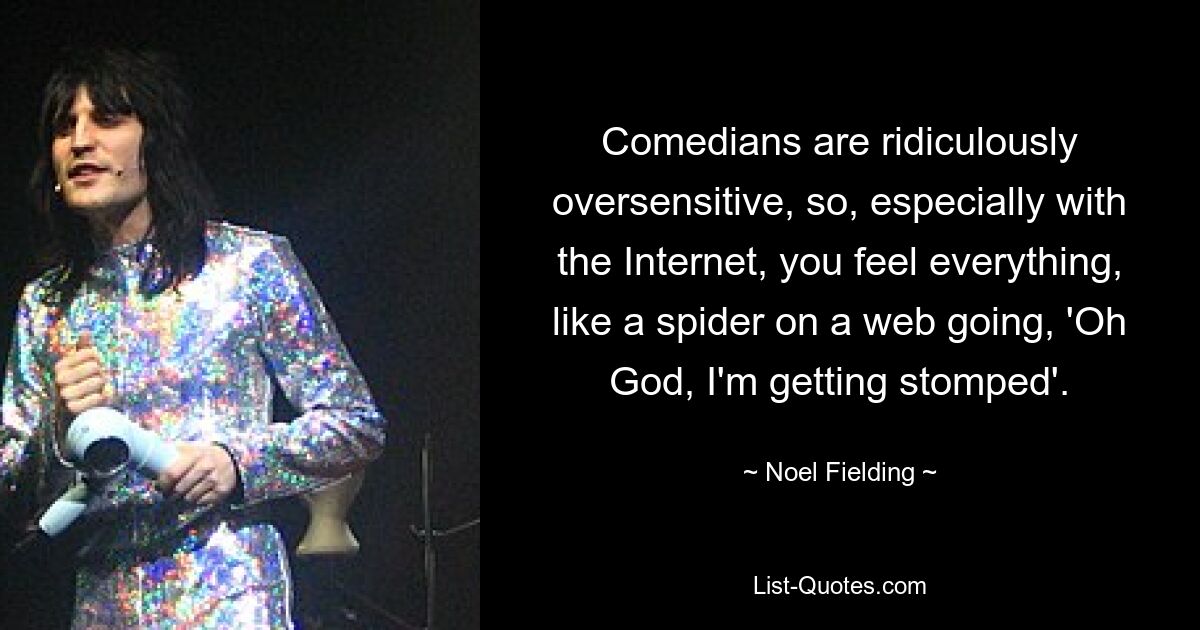 Comedians are ridiculously oversensitive, so, especially with the Internet, you feel everything, like a spider on a web going, 'Oh God, I'm getting stomped'.

~ Noel Fielding ~

List-Quotes.com